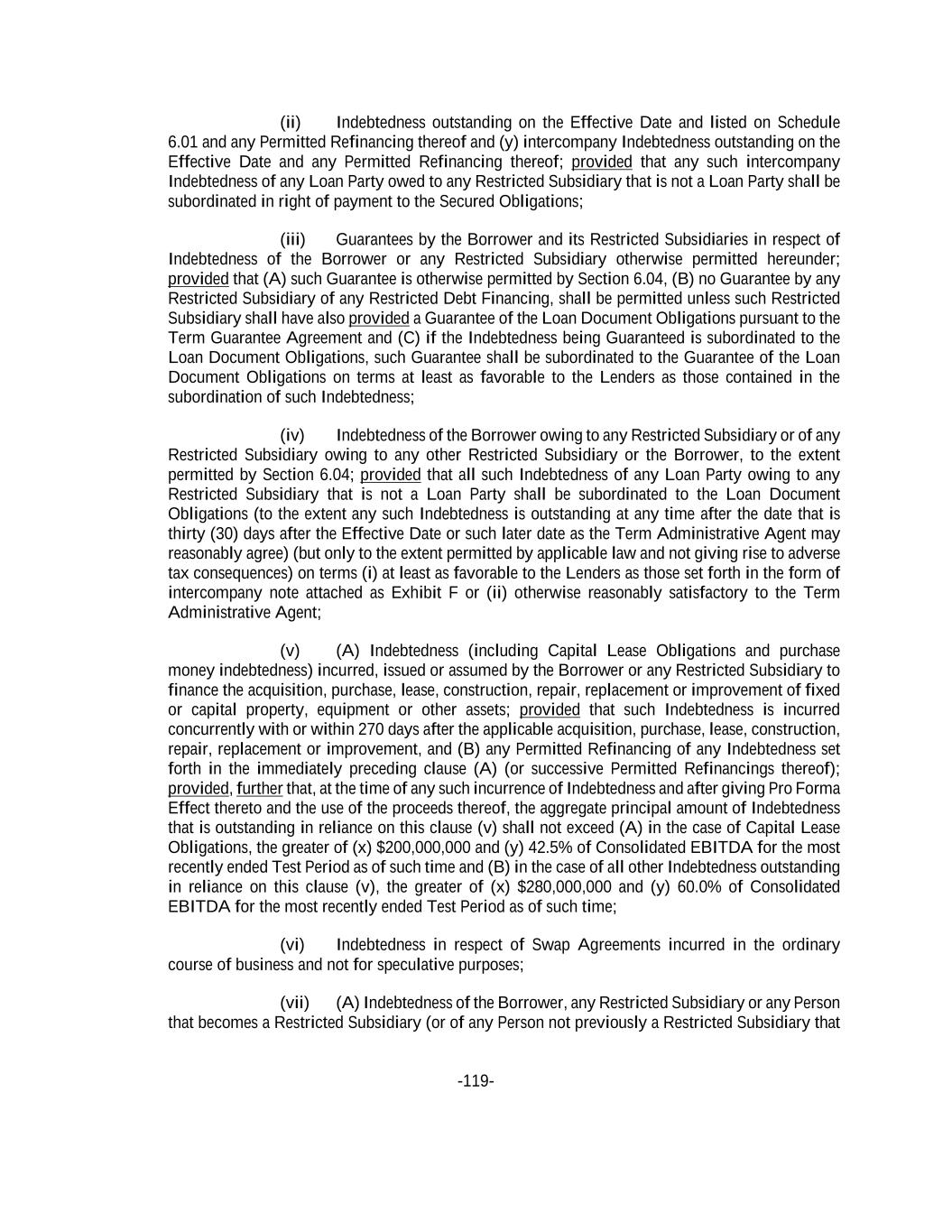 (ii) Indebtedness outstanding on the Effective Date and listed on Schedule 6.01 and any Permitted Refinancing thereof and (y) intercompany Indebtedness outstanding on the Effective Date and any Permitted Refinancing thereof; provided that any such intercompany Indebtedness of any Loan Party owed to any Restricted Subsidiary that is not a Loan Party shall be subordinated in right of payment to the Secured Obligations;

(iii) Guarantees by the Borrower and its Restricted Subsidiaries in respect of Indebtedness of the Borrower or any Restricted Subsidiary otherwise permitted hereunder; provided that (A) such Guarantee is otherwise permitted by Section 6.04, (B) no Guarantee by any Restricted Subsidiary of any Restricted Debt Financing, shall be permitted unless such Restricted Subsidiary shall have also provided a Guarantee of the Loan Document Obligations pursuant to the Term Guarantee Agreement and (C) if the Indebtedness being Guaranteed is subordinated to the Loan Document Obligations, such Guarantee shall be subordinated to the Guarantee of the Loan Document Obligations on terms at least as favorable to the Lenders as those contained in the subordination of such Indebtedness;

(iv) Indebtedness of the Borrower owing to any Restricted Subsidiary or of any Restricted Subsidiary owing to any other Restricted Subsidiary or the Borrower, to the extent permitted by Section 6.04; provided that all such Indebtedness of any Loan Party owing to any Restricted Subsidiary that is not a Loan Party shall be subordinated to the Loan Document Obligations (to the extent any such Indebtedness is outstanding at any time after the date that is thirty (30) days after the Effective Date or such later date as the Term Administrative Agent may reasonably agree) (but only to the extent permitted by applicable law and not giving rise to adverse tax consequences) on terms (i) at least as favorable to the Lenders as those set forth in the form of intercompany note attached as Exhibit F or (ii) otherwise reasonably satisfactory to the Term Administrative Agent;

(v) (A) Indebtedness (including Capital Lease Obligations and purchase money indebtedness) incurred, issued or assumed by the Borrower or any Restricted Subsidiary to finance the acquisition, purchase, lease, construction, repair, replacement or improvement of fixed or capital property, equipment or other assets; provided that such Indebtedness is incurred concurrently with or within 270 days after the applicable acquisition, purchase, lease, construction, repair, replacement or improvement, and (B) any Permitted Refinancing of any Indebtedness set forth in the immediately preceding clause (A) (or successive Permitted Refinancings thereof); provided, further that, at the time of any such incurrence of Indebtedness and after giving Pro Forma Effect thereto and the use of the proceeds thereof, the aggregate principal amount of Indebtedness that is outstanding in reliance on this clause (v) shall not exceed (A) in the case of Capital Lease Obligations, the greater of (x) $200,000,000 and (y) 42.5% of Consolidated EBITDA for the most recently ended Test Period as of such time and (B) in the case of all other Indebtedness outstanding in reliance on this clause (v), the greater of (x) $280,000,000 and (y) 60.0% of Consolidated EBITDA for the most recently ended Test Period as of such time;

(vi) Indebtedness in respect of Swap Agreements incurred in the ordinary course of business and not for speculative purposes;

(vii) (A) Indebtedness of the Borrower, any Restricted Subsidiary or any Person that becomes a Restricted Subsidiary (or of any Person not previously a Restricted Subsidiary that

-119-